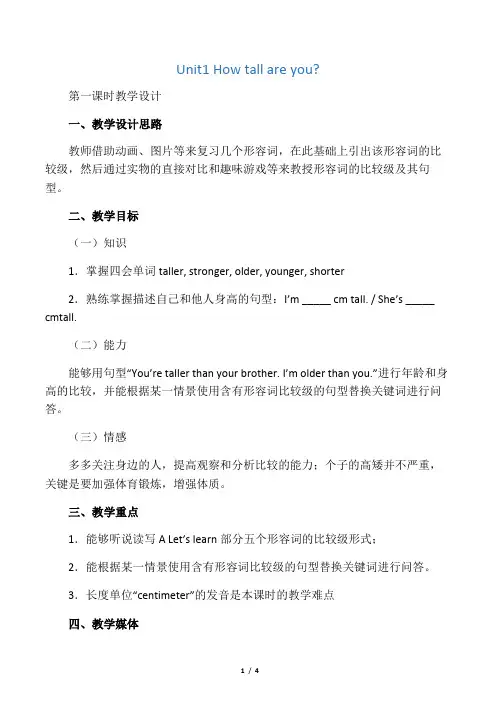 Unit1 How tall are you?

第一课时教学设计

一、教学设计思路

教师借助动画、图片等来复习几个形容词，在此基础上引出该形容词的比较级，然后通过实物的直接对比和趣味游戏等来教授形容词的比较级及其句型。

二、教学目标

（一）知识

1．掌握四会单词 taller, stronger, older, younger, shorter

2．熟练掌握描述自己和他人身高的句型：I'm _____ cm tall. / She's _____ cmtall.

（二）能力

能够用句型"You're taller than your brother. I'm older than you."进行年龄和身高的比较，并能根据某一情景使用含有形容词比较级的句型替换关键词进行问答。

（三）情感

多多关注身边的人，提高观察和分析比较的能力；个子的高矮并不严重，关键是要加强体育锻炼，增强体质。

三、教学重点

1．能够听说读写 A Let's learn 部分五个形容词的比较级形式；

2．能根据某一情景使用含有形容词比较级的句型替换关键词进行问答。

3．长度单位"centimeter"的发音是本课时的教学难点

四、教学媒体

1 / 4